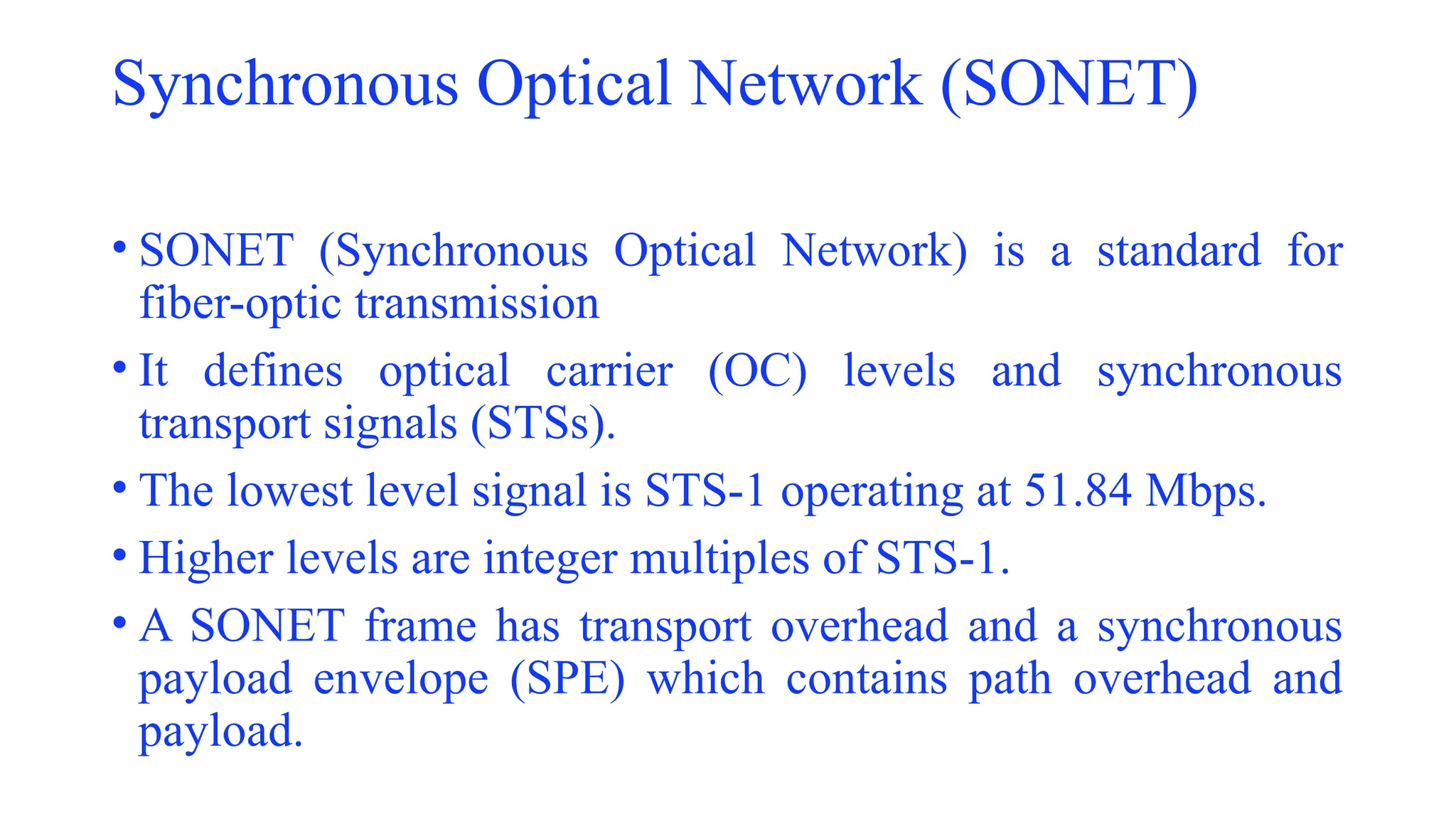 Synchronous Optical Network (SONET)

• SONET (Synchronous Optical Network) is a standard for fiber-optic transmission

• It defines optical carrier (OC) levels and synchronous transport signals (STSs).

• The lowest level signal is STS-1 operating at 51.84 Mbps.

• Higher levels are integer multiples of STS-1.

• A SONET frame has transport overhead and a synchronous payload envelope (SPE) which contains path overhead and payload.